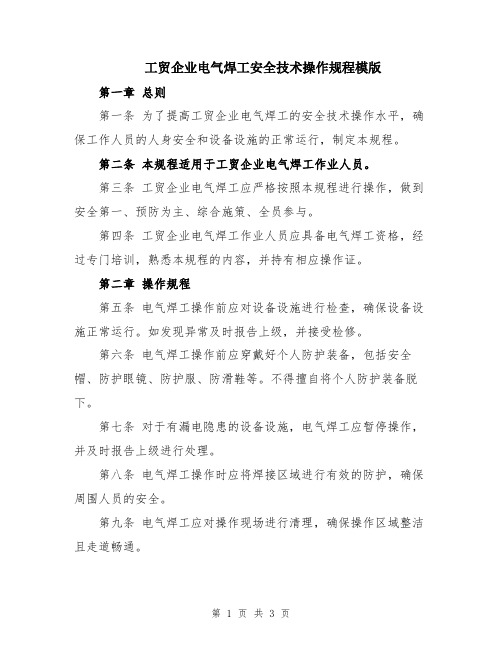 工贸企业电气焊工安全技术操作规程模版

第一章 总则

第一条 为了提高工贸企业电气焊工的安全技术操作水平，确保工作人员的人身安全和设备设施的正常运行，制定本规程。

第二条 本规程适用于工贸企业电气焊工作业人员。

第三条 工贸企业电气焊工应严格按照本规程进行操作，做到安全第一、预防为主、综合施策、全员参与。

第四条 工贸企业电气焊工作业人员应具备电气焊工资格，经过专门培训，熟悉本规程的内容，并持有相应操作证。

第二章 操作规程

第五条 电气焊工操作前应对设备设施进行检查，确保设备设施正常运行。如发现异常及时报告上级，并接受检修。

第六条 电气焊工操作前应穿戴好个人防护装备，包括安全帽、防护眼镜、防护服、防滑鞋等。不得擅自将个人防护装备脱下。

第七条 对于有漏电隐患的设备设施，电气焊工应暂停操作，并及时报告上级进行处理。

第八条 电气焊工操作时应将焊接区域进行有效的防护，确保周围人员的安全。

第九条 电气焊工应对操作现场进行清理，确保操作区域整洁且走道畅通。

第 1 页 共 3 页